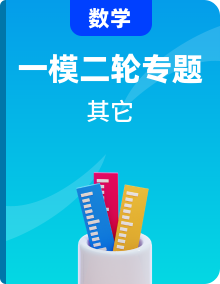 数学

一模二轮专题

其它